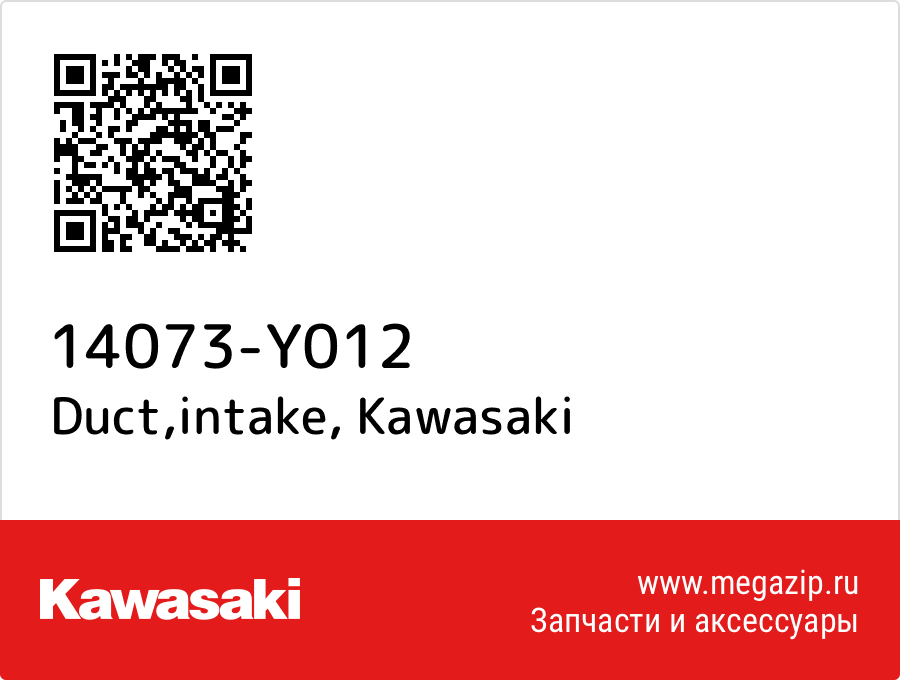 14073-Y012
Duct,intake, Kawasaki

Kawasaki

www.megazip.ru
Запчасти и аксессуары